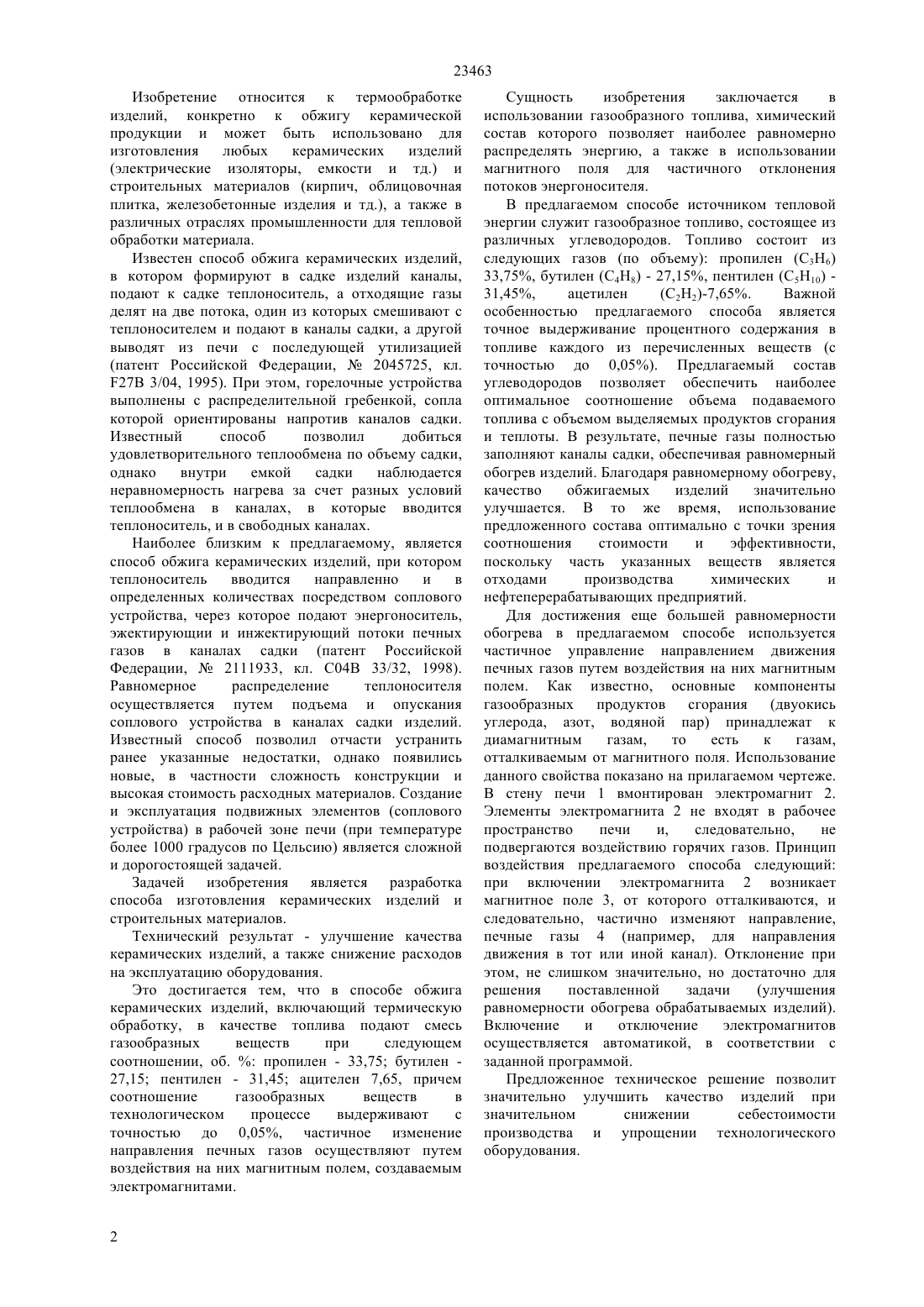 23463

Изобретение относится к термообработке изделий, конкретно к обжигу керамической продукции и может быть использовано для изготовления любых керамических изделий (электрические изоляторы, емкости и тд.) и строительных материалов (кирпич, облицовочная плитка, железобетонные изделия и тд.), а также в различных отраслях промышленности для тепловой обработки материала.

Известен способ обжига керамических изделий, в котором формируют в садке изделий каналы, подают к садке теплоноситель, а отходящие газы делят на две потока, один из которых смешивают с теплоносителем и подают в каналы садки, а другой выводят из печи с последующей утилизацией (патент Российской Федерации, № 2045725, кл. F27B 3/04, 1995). При этом, горелочные устройства выполнены с распределительной гребенкой, сопла которой ориентированы напротив каналов садки. Известный способ позволил добиться удовлетворительного теплообмена по объему садки, однако внутри емкой садки наблюдается неравномерность нагрева за счет разных условий теплообмена в каналах, в которые вводится теплоноситель, и в свободных каналах.

Наиболее близким к предлагаемому, является способ обжига керамических изделий, при котором теплоноситель вводится направленно и в определенных количествах посредством соплового устройства, через которое подают энергоноситель, эжектирующии и инжектирующий потоки печных газов в каналах садки (патент Российской Федерации, № 2111933, кл. C04B 33/32, 1998). Равномерное распределение теплоносителя осуществляется путем подъема и опускания соплового устройства в каналах садки изделий. Известный способ позволил отчасти устранить ранее указанные недостатки, однако появились новые, в частности сложность конструкции и высокая стоимость расходных материалов. Создание и эксплуатация подвижных элементов (соплового устройства) в рабочей зоне печи (при температуре более 1000 градусов по Цельсию) является сложной и дорогостоящей задачей.

Задачей изобретения является разработка способа изготовления керамических изделий и строительных материалов.

Технический результат - улучшение качества керамических изделий, а также снижение расходов на эксплуатацию оборудования.

Это достигается тем, что в способе обжига керамических изделий, включающий термическую обработку, в качестве топлива подают смесь газообразных веществ при следующем соотношении, об. %: пропилен - 33,75; бутилен - 27,15; пентилен - 31,45; ацителен 7,65, причем соотношение газообразных веществ в технологическом процессе выдерживают с точностью до 0,05%, частичное изменение направления печных газов осуществляют путем воздействия на них магнитным полем, создаваемым электромагнитами.

Сущность изобретения заключается в использовании газообразного топлива, химический состав которого позволяет наиболее равномерно распределять энергию, а также в использовании магнитного поля для частичного отклонения потоков энергоносителя.

В предлагаемом способе источником тепловой энергии служит газообразное топливо, состоящее из различных углеводородов. Топливо состоит из следующих газов (по объему): пропилен ($C_3H_6$) 33,75%, бутилен ($C_4H_8$) - 27,15%, пентилен ($C_5H_{10}$) - 31,45%, ацетилен ($C_2H_2$)-7,65%. Важной особенностью предлагаемого способа является точное выдерживание процентного содержания в топливе каждого из перечисленных веществ (с точностью до 0,05%). Предлагаемый состав углеводородов позволяет обеспечить наиболее оптимальное соотношение объема подаваемого топлива с объемом выделяемых продуктов сгорания и теплоты. В результате, печные газы полностью заполняют каналы садки, обеспечивая равномерный обогрев изделий. Благодаря равномерному обогреву, качество обжигаемых изделий значительно улучшается. В то же время, использование предложенного состава оптимально с точки зрения соотношения стоимости и эффективности, поскольку часть указанных веществ является отходами производства химических и нефтеперерабатывающих предприятий.

Для достижения еще большей равномерности обогрева в предлагаемом способе используется частичное управление направлением движения печных газов путем воздействия на них магнитным полем. Как известно, основные компоненты газообразных продуктов сгорания (двуокись углерода, азот, водяной пар) принадлежат к диамагнитным газам, то есть к газам, отталкиваемым от магнитного поля. Использование данного свойства показано на прилагаемом чертеже. В стену печи 1 вмонтирован электромагнит 2. Элементы электромагнита 2 не входят в рабочее пространство печи и, следовательно, не подвергаются воздействию горячих газов. Принцип воздействия предлагаемого способа следующий: при включении электромагнита 2 возникает магнитное поле 3, от которого отталкиваются, и следовательно, частично изменяют направление, печные газы 4 (например, для направления движения в тот или иной канал). Отклонение при этом, не слишком значительно, но достаточно для решения поставленной задачи (улучшения равномерности обогрева обрабатываемых изделий). Включение и отключение электромагнитов осуществляется автоматикой, в соответствии с заданной программой.

Предложенное техническое решение позволит значительно улучшить качество изделий при значительном снижении себестоимости производства и упрощении технологического оборудования.

2